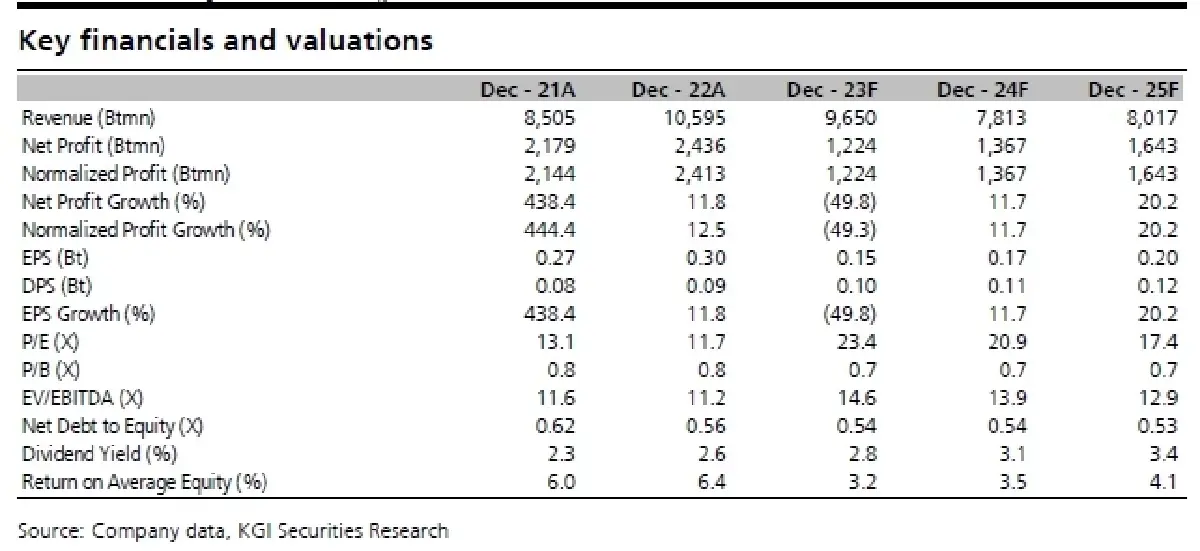 Key financials and valuations

| | Dec - 21A | Dec - 22A | Dec - 23F | Dec - 24F | Dec - 25F |
|---|---|---|---|---|---|
| Revenue (Btmn) | 8,505 | 10,595 | 9,650 | 7,813 | 8,017 |
| Net Profit (Btmn) | 2,179 | 2,436 | 1,224 | 1,367 | 1,643 |
| Normalized Profit (Btmn) | 2,144 | 2,413 | 1,224 | 1,367 | 1,643 |
| Net Profit Growth (%) | 438.4 | 11.8 | (49.8) | 11.7 | 20.2 |
| Normalized Profit Growth (%) | 444.4 | 12.5 | (49.3) | 11.7 | 20.2 |
| EPS (Bt) | 0.27 | 0.30 | 0.15 | 0.17 | 0.20 |
| DPS (Bt) | 0.08 | 0.09 | 0.10 | 0.11 | 0.12 |
| EPS Growth (%) | 438.4 | 11.8 | (49.8) | 11.7 | 20.2 |
| P/E (X) | 13.1 | 11.7 | 23.4 | 20.9 | 17.4 |
| P/B (X) | 0.8 | 0.8 | 0.7 | 0.7 | 0.7 |
| EV/EBITDA (X) | 11.6 | 11.2 | 14.6 | 13.9 | 12.9 |
| Net Debt to Equity (X) | 0.62 | 0.56 | 0.54 | 0.54 | 0.53 |
| Dividend Yield (%) | 2.3 | 2.6 | 2.8 | 3.1 | 3.4 |
| Return on Average Equity (%) | 6.0 | 6.4 | 3.2 | 3.5 | 4.1 |

Source: Company data, KGI Securities Research